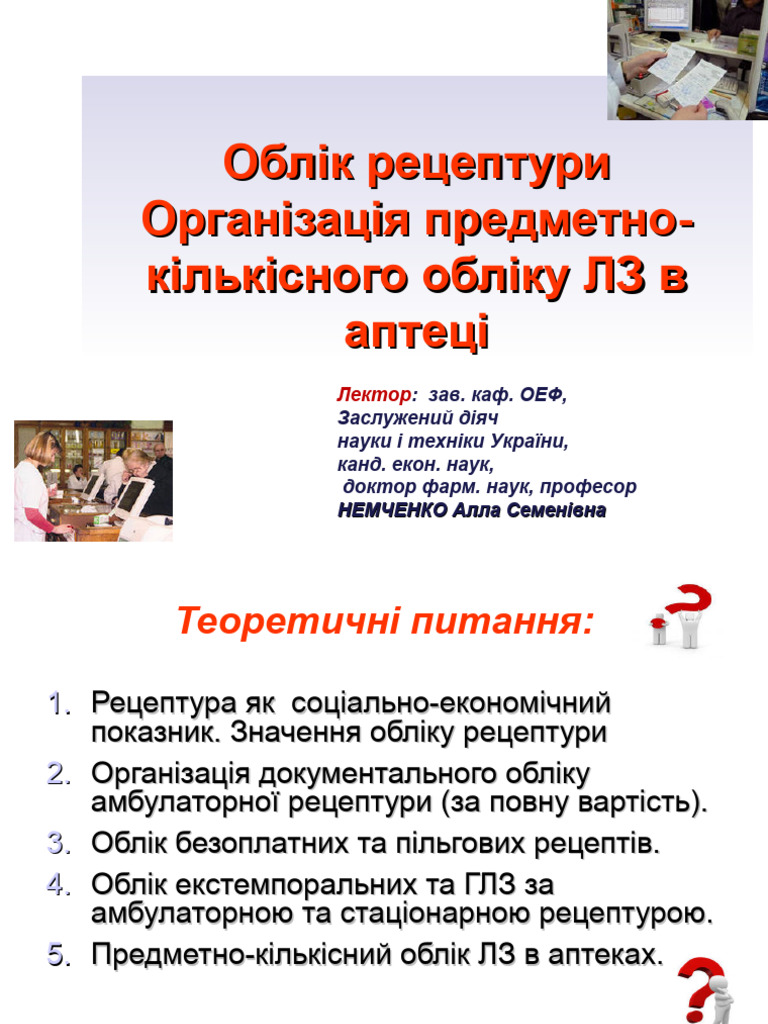 Облік рецептури Організація предметно-кількісного обліку ЛЗ в аптеці

Лектор: зав. каф. ОЕФ,
Заслужений діяч
науки і техніки України,
канд. екон. наук,
доктор фарм. наук, професор
НЕМЧЕНКО Алла Семенівна

Теоретичні питання:

1. Рецептура як соціально-економічний показник. Значення обліку рецептури
2. Організація документального обліку амбулаторної рецептури (за повну вартість).
3. Облік безоплатних та пільгових рецептів.
4. Облік екстемпоральних та ГЛЗ за амбулаторною та стаціонарною рецептурою.
5. Предметно-кількісний облік ЛЗ в аптеках.